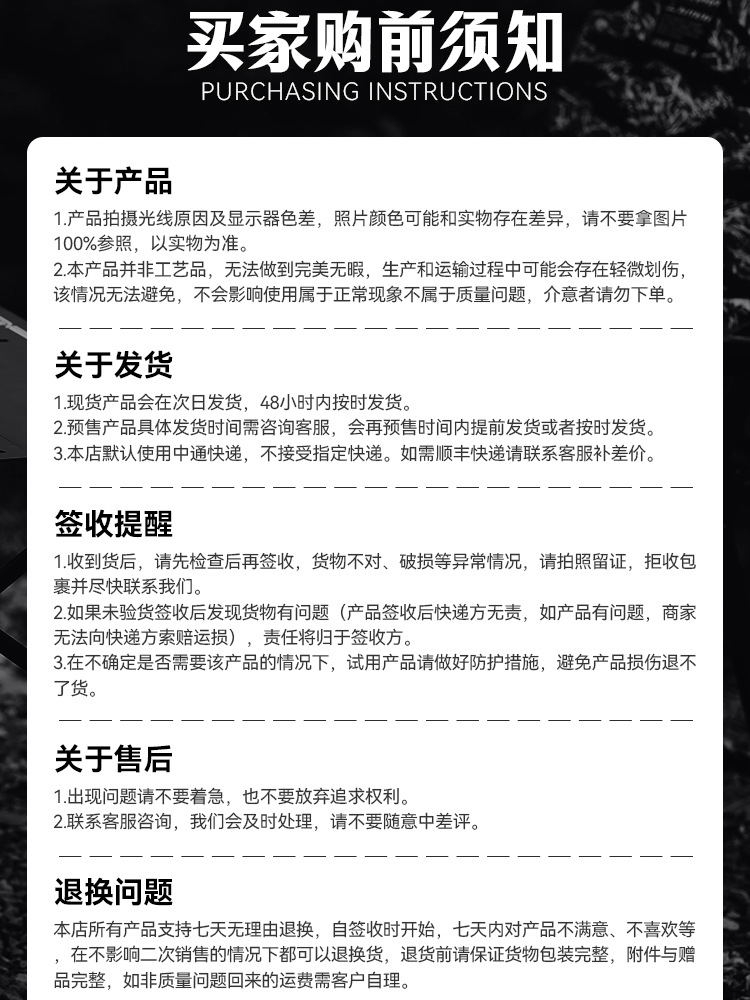 买家购前须知
PURCHASING INSTRUCTIONS

关于产品
1.产品拍摄光线原因及显示器色差，照片颜色可能和实物存在差异，请不要拿图片100%参照，以实物为准。
2.本产品并非工艺品，无法做到完美无暇，生产和运输过程中可能会存在轻微划伤，该情况无法避免，不会影响使用属于正常现象不属于质量问题，介意者请勿下单。

关于发货
1.现货产品会在次日发货，48小时内按时发货。
2.预售产品具体发货时间需咨询客服，会再预售时间内提前发货或者按时发货。
3.本店默认使用中通快递，不接受指定快递。如需顺丰快递请联系客服补差价。

签收提醒
1.收到货后，请先检查后再签收，货物不对、破损等异常情况，请拍照留证，拒收包裹并尽快联系我们。
2.如果未验货签收后发现货物有问题（产品签收后快递方无责，如产品有问题，商家无法向快递方索赔运损），责任将归于签收方。
3.在不确定是否需要该产品的情况下，试用产品请做好防护措施，避免产品损伤退不了货。

关于售后
1.出现问题请不要着急，也不要放弃追求权利。
2.联系客服咨询，我们会及时处理，请不要随意中差评。

退换问题
本店所有产品支持七天无理由退换，自签收时开始，七天内对产品不满意、不喜欢等，在不影响二次销售的情况下都可以退换货，退货前请保证货物包装完整，附件与赠品完整，如非质量问题回来的运费需客户自理。